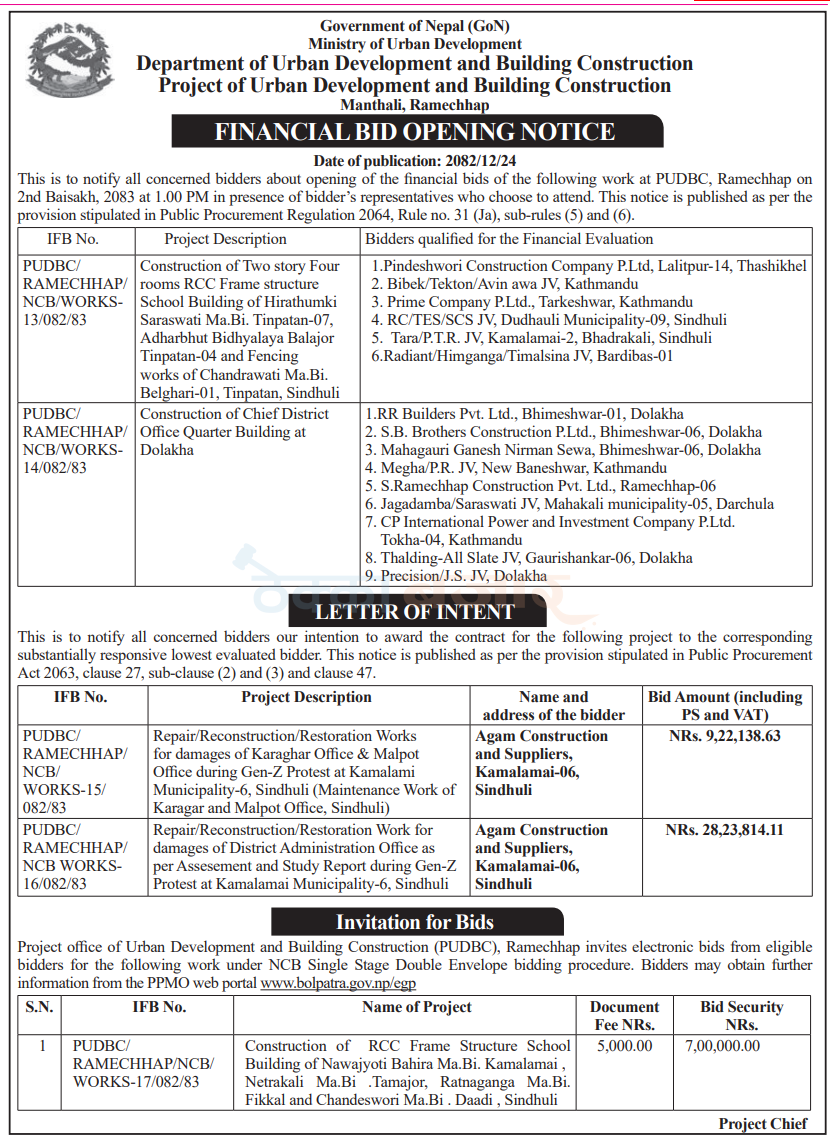 Government of Nepal (GoN)
Ministry of Urban Development
Department of Urban Development and Building Construction
Project of Urban Development and Building Construction
Manthali, Ramechhap

FINANCIAL BID OPENING NOTICE

Date of publication: 2082/12/24

This is to notify all concerned bidders about opening of the financial bids of the following work at PUDBC, Ramechhap on 2nd Baisakh, 2083 at 1.00 PM in presence of bidder's representatives who choose to attend. This notice is published as per the provision stipulated in Public Procurement Regulation 2064, Rule no. 31 (Ja), sub-rules (5) and (6).

| IFB No. | Project Description | Bidders qualified for the Financial Evaluation |
|---|---|---|
| PUDBC/ RAMECHHAP/ NCB/WORKS-13/082/83 | Construction of Two story Four rooms RCC Frame structure School Building of Hirathumki Saraswati Ma.Bi. Tinpatan-07, Adharbhut Bidhyalaya Balajor Tinpatan-04 and Fencing works of Chandrawati Ma.Bi. Belghari-01, Tinpatan, Sindhuli | 1.Pindeshwori Construction Company P.Ltd, Lalitpur-14, Thashikhel 2. Bibek/Tekton/Avin awa JV, Kathmandu 3. Prime Company P.Ltd., Tarkeshwar, Kathmandu 4. RC/TES/SCS JV, Dudhauli Municipality-09, Sindhuli 5. Tara/P.T.R. JV, Kamalamai-2, Bhadrakali, Sindhuli 6.Radiant/Himganga/Timalsina JV, Bardibas-01 |
| PUDBC/ RAMECHHAP/ NCB/WORKS-14/082/83 | Construction of Chief District Office Quarter Building at Dolakha | 1.RR Builders Pvt. Ltd., Bhimeshwar-01, Dolakha 2. S.B. Brothers Construction P.Ltd., Bhimeshwar-06, Dolakha 3. Mahagauri Ganesh Nirman Sewa, Bhimeshwar-06, Dolakha 4. Megha/P.R. JV, New Baneshwar, Kathmandu 5. S.Ramechhap Construction Pvt. Ltd., Ramechhap-06 6. Jagadamba/Saraswati JV, Mahakali municipality-05, Darchula 7. CP International Power and Investment Company P.Ltd. Tokha-04, Kathmandu 8. Thalding-All Slate JV, Gaurishankar-06, Dolakha 9. Precision/J.S. JV, Dolakha |

LETTER OF INTENT

This is to notify all concerned bidders our intention to award the contract for the following project to the corresponding substantially responsive lowest evaluated bidder. This notice is published as per the provision stipulated in Public Procurement Act 2063, clause 27, sub-clause (2) and (3) and clause 47.

| IFB No. | Project Description | Name and address of the bidder | Bid Amount (including PS and VAT) |
|---|---|---|---|
| PUDBC/ RAMECHHAP/ NCB/ WORKS-15/ 082/83 | Repair/Reconstruction/Restoration Works for damages of Karaghar Office & Malpot Office during Gen-Z Protest at Kamalami Municipality-6, Sindhuli (Maintenance Work of Karagar and Malpot Office, Sindhuli) | Agam Construction and Suppliers, Kamalamai-06, Sindhuli | NRs. 9,22,138.63 |
| PUDBC/ RAMECHHAP/ NCB WORKS-16/082/83 | Repair/Reconstruction/Restoration Work for damages of District Administration Office as per Assesement and Study Report during Gen-Z Protest at Kamalamai Municipality-6, Sindhuli | Agam Construction and Suppliers, Kamalamai-06, Sindhuli | NRs. 28,23,814.11 |

Invitation for Bids

Project office of Urban Development and Building Construction (PUDBC), Ramechhap invites electronic bids from eligible bidders for the following work under NCB Single Stage Double Envelope bidding procedure. Bidders may obtain further information from the PPMO web portal www.bolpatra.gov.np/egp

| S.N. | IFB No. | Name of Project | Document Fee NRs. | Bid Security NRs. |
|---|---|---|---|---|
| 1 | PUDBC/ RAMECHHAP/NCB/ WORKS-17/082/83 | Construction of RCC Frame Structure School Building of Nawajyoti Bahira Ma.Bi. Kamalamai , Netrakali Ma.Bi .Tamajor, Ratnaganga Ma.Bi. Fikkal and Chandeswori Ma.Bi . Daadi , Sindhuli | 5,000.00 | 7,00,000.00 |

Project Chief